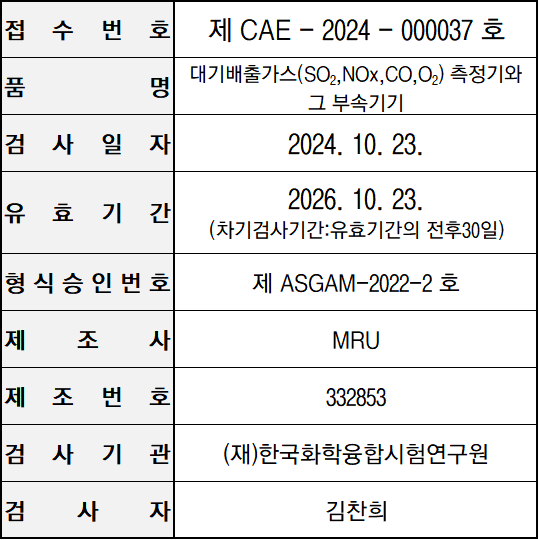 | 접 수 번 호 | 제 CAE - 2024 - 000037 호 |
|---|---|
| 품 명 | 대기배출가스($SO_2$,NOx,CO,$O_2$) 측정기와 그 부속기기 |
| 검 사 일 자 | 2024. 10. 23. |
| 유 효 기 간 | 2026. 10. 23. (차기검사기간:유효기간의 전후30일) |
| 형 식 승 인 번 호 | 제 ASGAM-2022-2 호 |
| 제 조 사 | MRU |
| 제 조 번 호 | 332853 |
| 검 사 기 관 | (재)한국화학융합시험연구원 |
| 검 사 자 | 김찬희 |